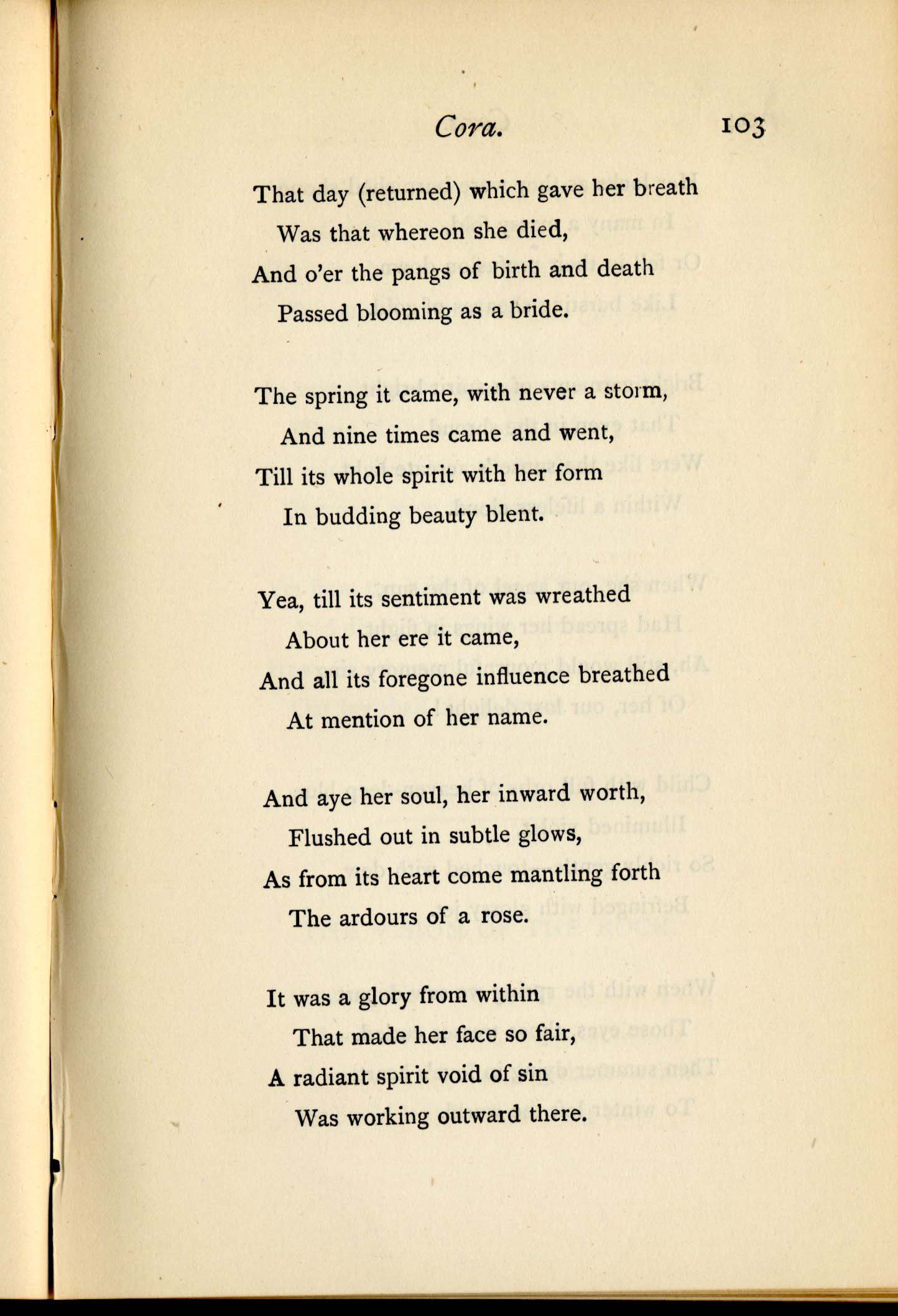 Cora. 103

That day (returned) which gave her breath
Was that whereon she died,
And o'er the pangs of birth and death
Passed blooming as a bride.

The spring it came, with never a storm,
And nine times came and went,
Till its whole spirit with her form
In budding beauty blent.

Yea, till its sentiment was wreathed
About her ere it came,
And all its foregone influence breathed
At mention of her name.

And aye her soul, her inward worth,
Flushed out in subtle glows,
As from its heart come mantling forth
The ardours of a rose.

It was a glory from within
That made her face so fair,
A radiant spirit void of sin
Was working outward there.